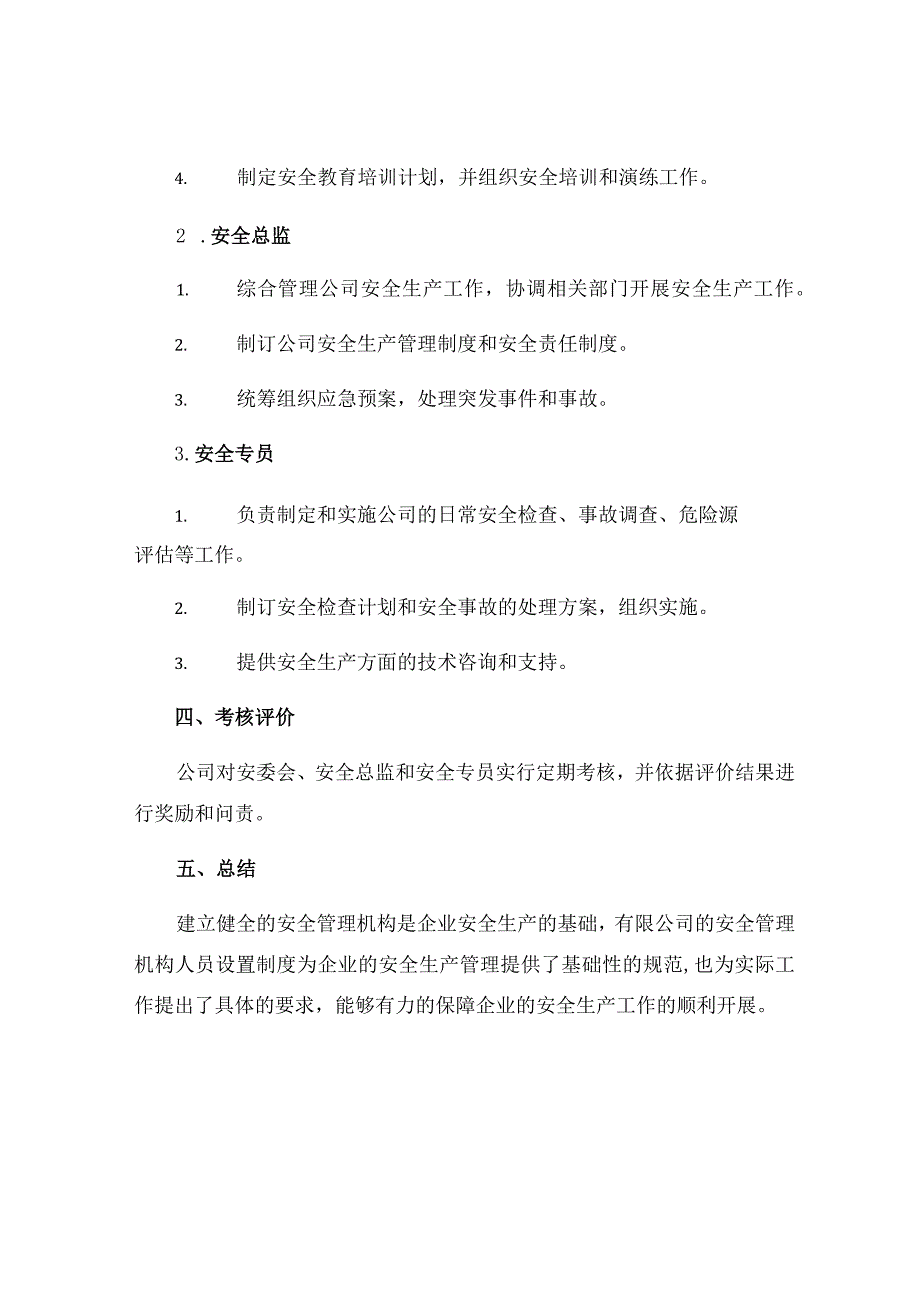 4. 制定安全教育培训计划，并组织安全培训和演练工作。

2 .安全总监

1. 综合管理公司安全生产工作，协调相关部门开展安全生产工作。

2. 制订公司安全生产管理制度和安全责任制度。

3. 统筹组织应急预案，处理突发事件和事故。

3.安全专员

1. 负责制定和实施公司的日常安全检查、事故调查、危险源评估等工作。

2. 制订安全检查计划和安全事故的处理方案，组织实施。

3. 提供安全生产方面的技术咨询和支持。

四、考核评价

公司对安委会、安全总监和安全专员实行定期考核，并依据评价结果进行奖励和问责。

五、总结

建立健全的安全管理机构是企业安全生产的基础，有限公司的安全管理机构人员设置制度为企业的安全生产管理提供了基础性的规范，也为实际工作提出了具体的要求，能够有力的保障企业的安全生产工作的顺利开展。